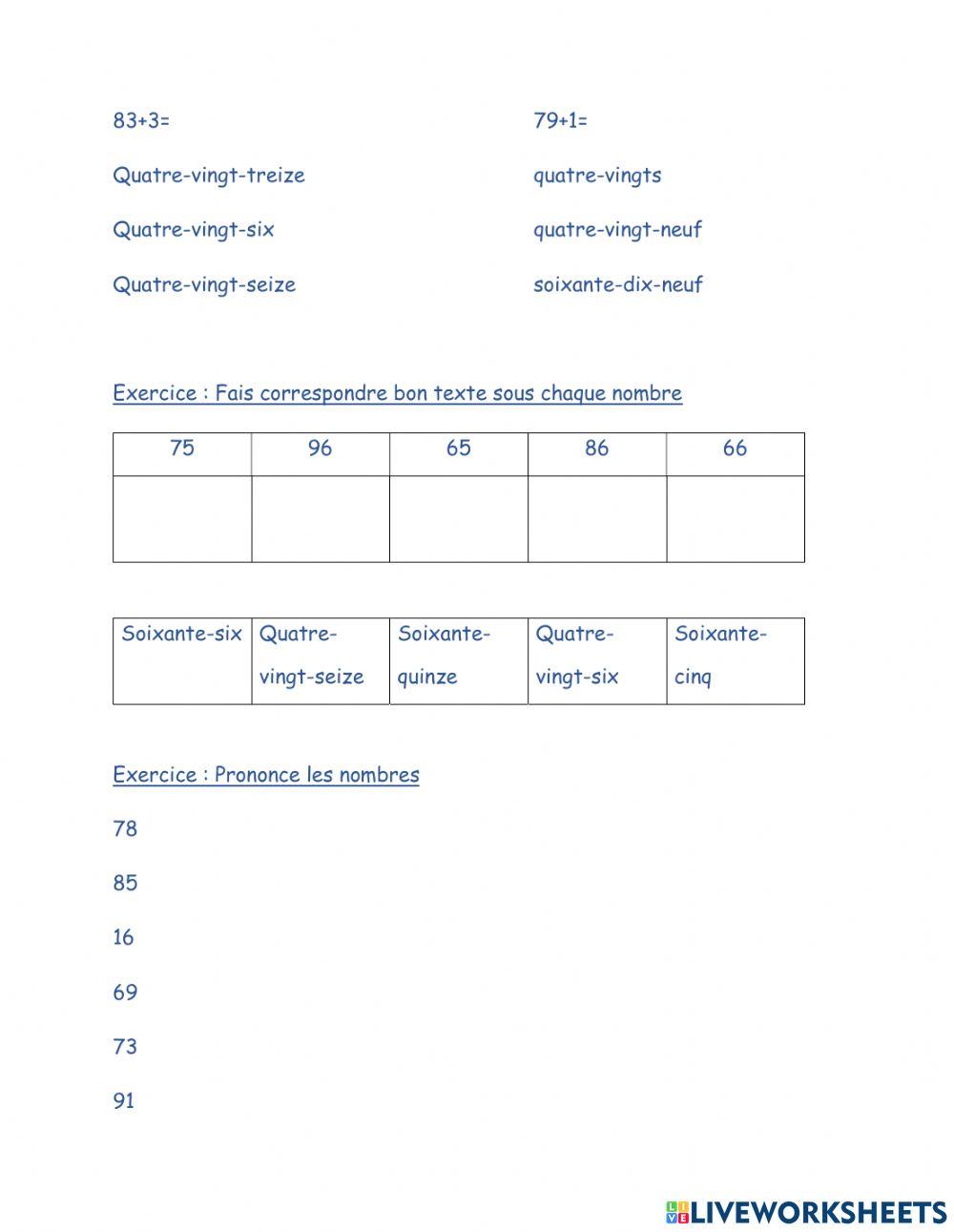 83+3=

Quatre-vingt-treize

Quatre-vingt-six

Quatre-vingt-seize

79+1=

quatre-vingts

quatre-vingt-neuf

soixante-dix-neuf

Exercice : Fais correspondre bon texte sous chaque nombre

| 75 | 96 | 65 | 86 | 66 |
|---|---|---|---|---|
| | | | | |

| Soixante-six | Quatre-vingt-seize | Soixante-quinze | Quatre-vingt-six | Soixante-cinq |
|---|---|---|---|---|

Exercice : Prononce les nombres

78

85

16

69

73

91

LIVEWORKSHEETS